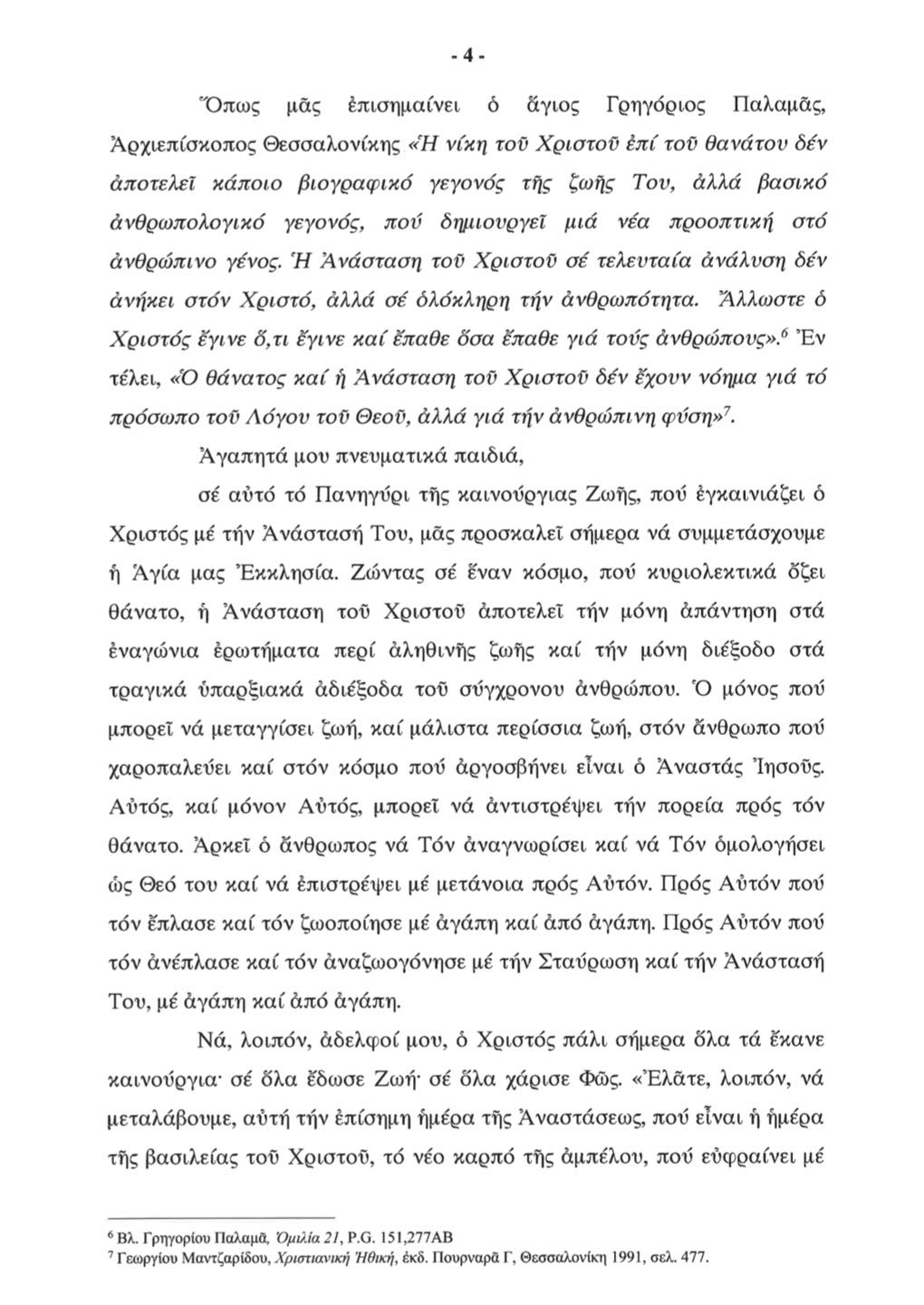 - 4 -

Ὅπως μᾶς ἐπισημαίνει ὁ ἅγιος Γρηγόριος Παλαμᾶς, Ἀρχιεπίσκοπος Θεσσαλονίκης «Ἡ νίκη τοῦ Χριστοῦ ἐπί τοῦ θανάτου δέν ἀποτελεῖ κάποιο βιογραφικό γεγονός τῆς ζωῆς Του, ἀλλά βασικό ἀνθρωπολογικό γεγονός, πού δημιουργεῖ μιά νέα προοπτική στό ἀνθρώπινο γένος. Ἡ Ἀνάσταση τοῦ Χριστοῦ σέ τελευταία ἀνάλυση δέν ἀνήκει στόν Χριστό, ἀλλά σέ ὁλόκληρη τήν ἀνθρωπότητα. Ἄλλωστε ὁ Χριστός ἔγινε ὅ,τι ἔγινε καί ἔπαθε ὅσα ἔπαθε γιά τούς ἀνθρώπους».$^6$ Ἐν τέλει, «Ὁ θάνατος καί ἡ Ἀνάσταση τοῦ Χριστοῦ δέν ἔχουν νόημα γιά τό πρόσωπο τοῦ Λόγου τοῦ Θεοῦ, ἀλλά γιά τήν ἀνθρώπινη φύση»$^7$.

Ἀγαπητά μου πνευματικά παιδιά,

σέ αὐτό τό Πανηγύρι τῆς καινούργιας Ζωῆς, πού ἐγκαινιάζει ὁ Χριστός μέ τήν Ἀνάστασή Του, μᾶς προσκαλεῖ σήμερα νά συμμετάσχουμε ἡ Ἁγία μας Ἐκκλησία. Ζώντας σέ ἕναν κόσμο, πού κυριολεκτικά ὄζει θάνατο, ἡ Ἀνάσταση τοῦ Χριστοῦ ἀποτελεῖ τήν μόνη ἀπάντηση στά ἐναγώνια ἐρωτήματα περί ἀληθινῆς ζωῆς καί τήν μόνη διέξοδο στά τραγικά ὑπαρξιακά ἀδιέξοδα τοῦ σύγχρονου ἀνθρώπου. Ὁ μόνος πού μπορεῖ νά μεταγγίσει ζωή, καί μάλιστα περίσσια ζωή, στόν ἄνθρωπο πού χαροπαλεύει καί στόν κόσμο πού ἀργοσβήνει εἶναι ὁ Ἀναστάς Ἰησοῦς. Αὐτός, καί μόνον Αὐτός, μπορεῖ νά ἀντιστρέψει τήν πορεία πρός τόν θάνατο. Ἀρκεῖ ὁ ἄνθρωπος νά Τόν ἀναγνωρίσει καί νά Τόν ὁμολογήσει ὡς Θεό του καί νά ἐπιστρέψει μέ μετάνοια πρός Αὐτόν. Πρός Αὐτόν πού τόν ἔπλασε καί τόν ζωοποίησε μέ ἀγάπη καί ἀπό ἀγάπη. Πρός Αὐτόν πού τόν ἀνέπλασε καί τόν ἀναζωογόνησε μέ τήν Σταύρωση καί τήν Ἀνάστασή Του, μέ ἀγάπη καί ἀπό ἀγάπη.

Νά, λοιπόν, ἀδελφοί μου, ὁ Χριστός πάλι σήμερα ὅλα τά ἔκανε καινούργια· σέ ὅλα ἔδωσε Ζωή· σέ ὅλα χάρισε Φῶς. «Ἐλᾶτε, λοιπόν, νά μεταλάβουμε, αὐτή τήν ἐπίσημη ἡμέρα τῆς Ἀναστάσεως, πού εἶναι ἡ ἡμέρα τῆς βασιλείας τοῦ Χριστοῦ, τό νέο καρπό τῆς ἀμπέλου, πού εὐφραίνει μέ

$^6$ Βλ. Γρηγορίου Παλαμᾶ, Ὁμιλία 21, P.G. 151,277AB
$^7$ Γεωργίου Μαντζαρίδου, Χριστιανική Ἠθική, ἐκδ. Πουρναρᾶ Γ, Θεσσαλονίκη 1991, σελ. 477.